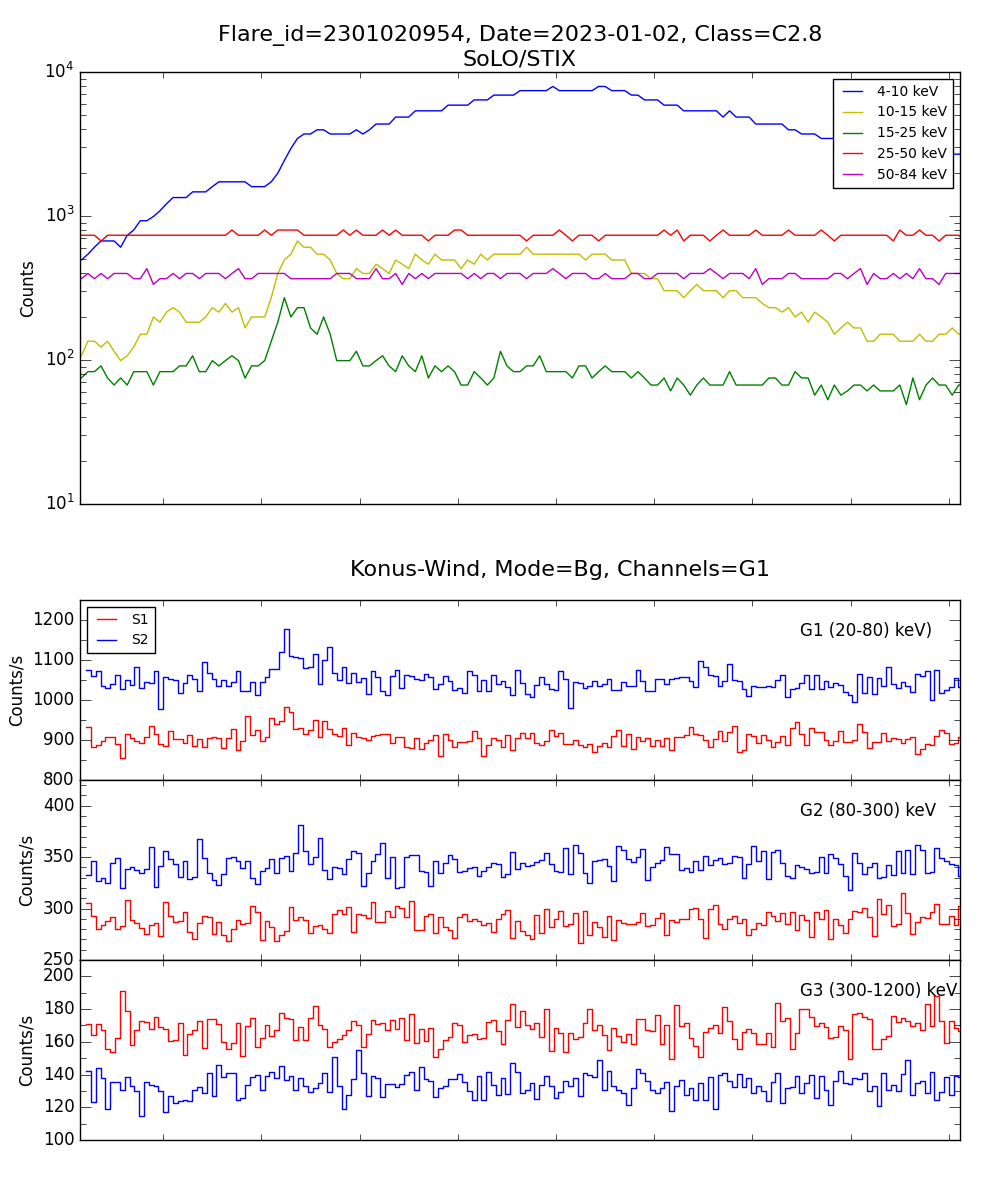 Flare_id=2301020954, Date=2023-01-02, Class=C2.8
SoLO/STIX

$10^4$
$10^3$
$10^2$
$10^1$
Counts

4-10 keV
10-15 keV
15-25 keV
25-50 keV
50-84 keV

Konus-Wind, Mode=Bg, Channels=G1

S1
S2

G1 (20-80) keV)
1200
1100
1000
900
800
Counts/s

G2 (80-300) keV
400
350
300
250
Counts/s

G3 (300-1200) keV
200
180
160
140
120
100
Counts/s